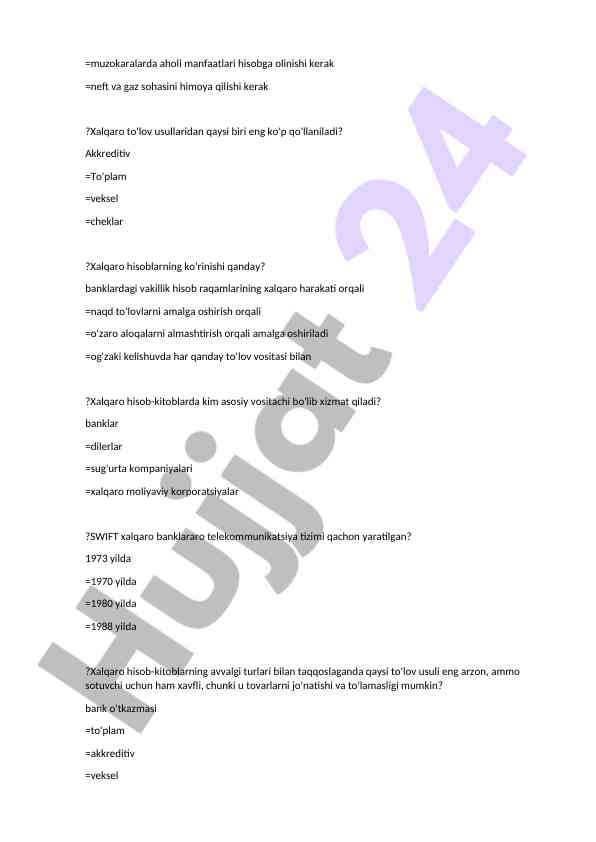 =muzokaralarda aholi manfaatlari hisobga olinishi kerak

=neft va gaz sohasini himoya qilishi kerak

?Xalqaro to'lov usullaridan qaysi biri eng ko'p qo'llaniladi?

Akkreditiv

=To'plam

=veksel

=cheklar

?Xalqaro hisoblarning ko'rinishi qanday?

banklardagi vakillik hisob raqamlarining xalqaro harakati orqali

=naqd to'lovlarni amalga oshirish orqali

=o'zaro aloqalarni almashtirish orqali amalga oshiriladi

=og'zaki kelishuvda har qanday to'lov vositasi bilan

?Xalqaro hisob-kitoblarda kim asosiy vositachi bo'lib xizmat qiladi?

banklar

=dilerlar

=sug'urta kompaniyalari

=xalqaro moliyaviy korporatsiyalar

?SWIFT xalqaro banklararo telekommunikatsiya tizimi qachon yaratilgan?

1973 yilda

=1970 yilda

=1980 yilda

=1988 yilda

?Xalqaro hisob-kitoblarning avvalgi turlari bilan taqqoslaganda qaysi to'lov usuli eng arzon, ammo sotuvchi uchun ham xavfli, chunki u tovarlarni jo'natishi va to'lamasligi mumkin?

bank o'tkazmasi

=to'plam

=akkreditiv

=veksel

Hujjat 24